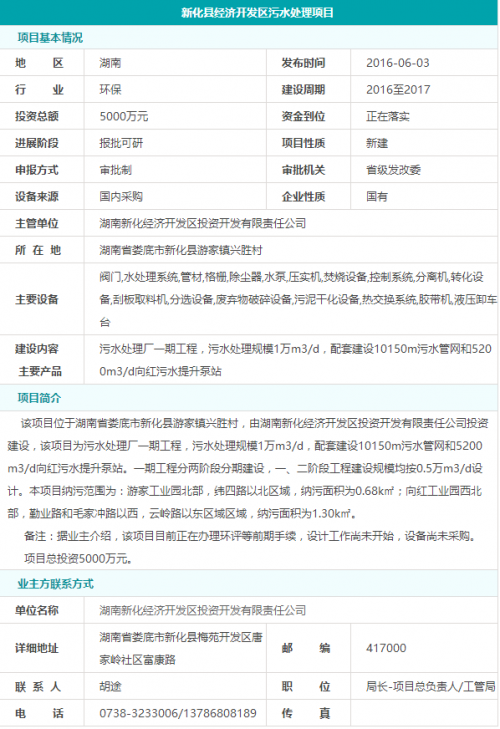 新化县经济开发区污水处理项目

项目基本情况

| 地　　区 | 湖南 | 发布时间 | 2016-06-03 |
|---|---|---|---|
| 行　　业 | 环保 | 建设周期 | 2016至2017 |
| 投资总额 | 5000万元 | 资金到位 | 正在落实 |
| 进展阶段 | 报批可研 | 项目性质 | 新建 |
| 申报方式 | 审批制 | 审批机关 | 省级发改委 |
| 设备来源 | 国内采购 | 企业性质 | 国有 |
| 主管单位 | 湖南新化经济开发区投资开发有限责任公司 | | |
| 所 在 地 | 湖南省娄底市新化县游家镇兴胜村 | | |
| 主要设备 | 阀门,水处理系统,管材,格栅,除尘器,水泵,压实机,焚烧设备,控制系统,分离机,转化设备,刮板取料机,分选设备,废弃物破碎设备,污泥干化设备,热交换系统,胶带机,液压卸车台 | | |
| 建设内容 主要产品 | 污水处理厂一期工程，污水处理规模1万m3/d，配套建设10150m污水管网和5200m3/d向红污水提升泵站 | | |

项目简介

该项目位于湖南省娄底市新化县游家镇兴胜村，由湖南新化经济开发区投资开发有限责任公司投资建设，该项目为污水处理厂一期工程，污水处理规模1万m3/d，配套建设10150m污水管网和5200m3/d向红污水提升泵站。一期工程分两阶段分期建设，一、二阶段工程建设规模均按0.5万m3/d设计。本项目纳污范围为：游家工业园北部，纬四路以北区域，纳污面积为0.68k㎡；向红工业园西北部，勤业路和毛家冲路以西，云岭路以东区域区域，纳污面积为1.30k㎡。

备注：据业主介绍，该项目目前正在办理环评等前期手续，设计工作尚未开始，设备尚未采购。

项目总投资5000万元。

业主方联系方式

| 单位名称 | 湖南新化经济开发区投资开发有限责任公司 | | |
|---|---|---|---|
| 详细地址 | 湖南省娄底市新化县梅苑开发区唐家岭社区富康路 | 邮　　编 | 417000 |
| 联 系 人 | 胡途 | 职　　位 | 局长-项目总负责人/工管局 |
| 电　　话 | 0738-3233006/13786808189 | 传　　真 | |